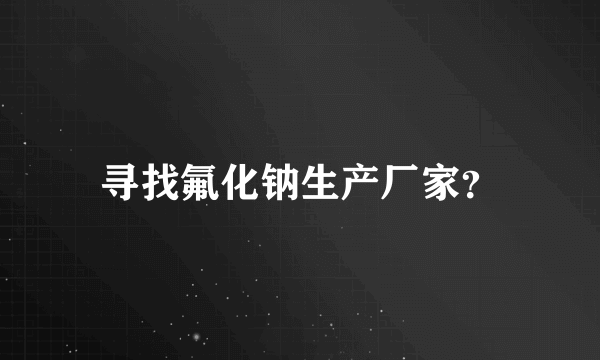 寻找氟化钠生产厂家?